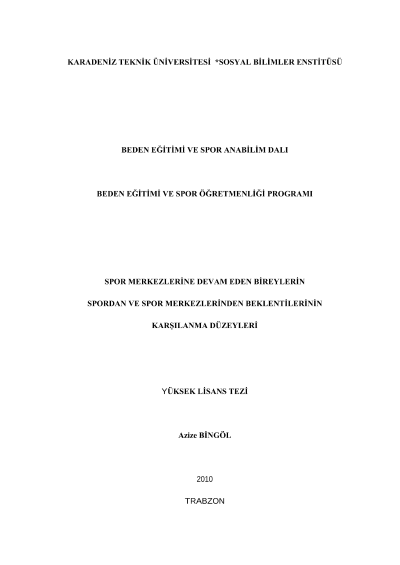 KARADENİZ TEKNİK ÜNİVERSİTESİ *SOSYAL BİLİMLER ENSTİTÜSÜ

BEDEN EĞİTİMİ VE SPOR ANABİLİM DALI

BEDEN EĞİTİMİ VE SPOR ÖĞRETMENLİĞİ PROGRAMI

SPOR MERKEZLERİNE DEVAM EDEN BİREYLERİN

SPORDAN VE SPOR MERKEZLERİNDEN BEKLENTİLERİNİN

KARŞILANMA DÜZEYLERİ

YÜKSEK LİSANS TEZİ

Azize BİNGÖL

2010

TRABZON